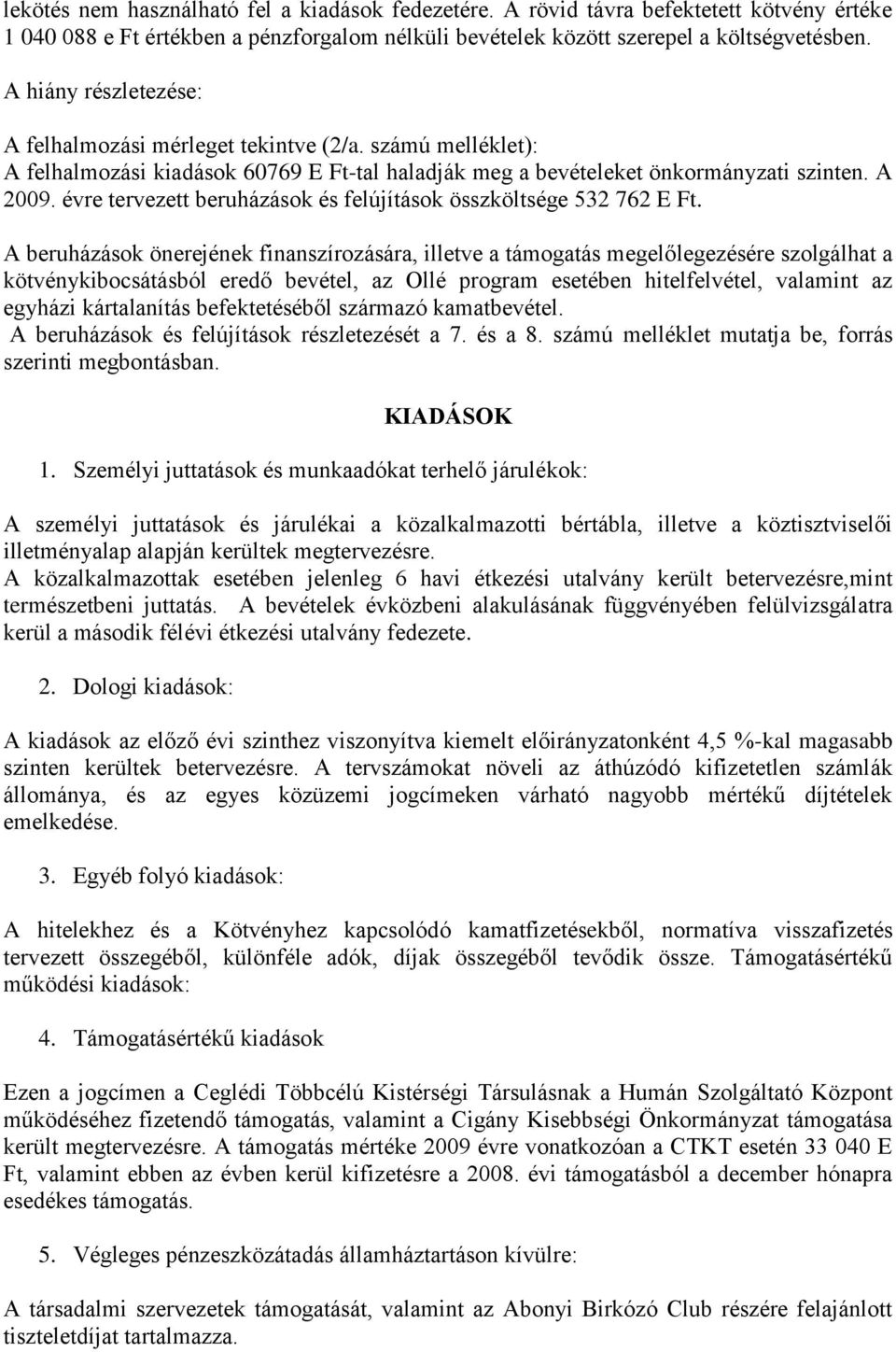 lekötés nem használható fel a kiadások fedezetére. A rövid távra befektetett kötvény értéke 1 040 088 e Ft értékben a pénzforgalom nélküli bevételek között szerepel a költségvetésben.

A hiány részletezése:

A felhalmozási mérleget tekintve (2/a. számú melléklet):
A felhalmozási kiadások 60769 E Ft-tal haladják meg a bevételeket önkormányzati szinten. A 2009. évre tervezett beruházások és felújítások összköltsége 532 762 E Ft.

A beruházások önerejének finanszírozására, illetve a támogatás megelőlegezésére szolgálhat a kötvénykibocsátásból eredő bevétel, az Ollé program esetében hitelfelvétel, valamint az egyházi kártalanítás befektetéséből származó kamatbevétel.
A beruházások és felújítások részletezését a 7. és a 8. számú melléklet mutatja be, forrás szerinti megbontásban.

KIADÁSOK

1. Személyi juttatások és munkaadókat terhelő járulékok:

A személyi juttatások és járulékai a közalkalmazotti bértábla, illetve a köztisztviselői illetményalap alapján kerültek megtervezésre.
A közalkalmazottak esetében jelenleg 6 havi étkezési utalvány került betervezésre,mint természetbeni juttatás. A bevételek évközbeni alakulásának függvényében felülvizsgálatra kerül a második félévi étkezési utalvány fedezete.

2. Dologi kiadások:

A kiadások az előző évi szinthez viszonyítva kiemelt előirányzatonként 4,5 %-kal magasabb szinten kerültek betervezésre. A tervszámokat növeli az áthúzódó kifizetetlen számlák állománya, és az egyes közüzemi jogcímeken várható nagyobb mértékű díjtételek emelkedése.

3. Egyéb folyó kiadások:

A hitelekhez és a Kötvényhez kapcsolódó kamatfizetésekből, normatíva visszafizetés tervezett összegéből, különféle adók, díjak összegéből tevődik össze. Támogatásértékű működési kiadások:

4. Támogatásértékű kiadások

Ezen a jogcímen a Ceglédi Többcélú Kistérségi Társulásnak a Humán Szolgáltató Központ működéséhez fizetendő támogatás, valamint a Cigány Kisebbségi Önkormányzat támogatása került megtervezésre. A támogatás mértéke 2009 évre vonatkozóan a CTKT esetén 33 040 E Ft, valamint ebben az évben kerül kifizetésre a 2008. évi támogatásból a december hónapra esedékes támogatás.

5. Végleges pénzeszközátadás államháztartáson kívülre:

A társadalmi szervezetek támogatását, valamint az Abonyi Birkózó Club részére felajánlott tiszteletdíjat tartalmazza.